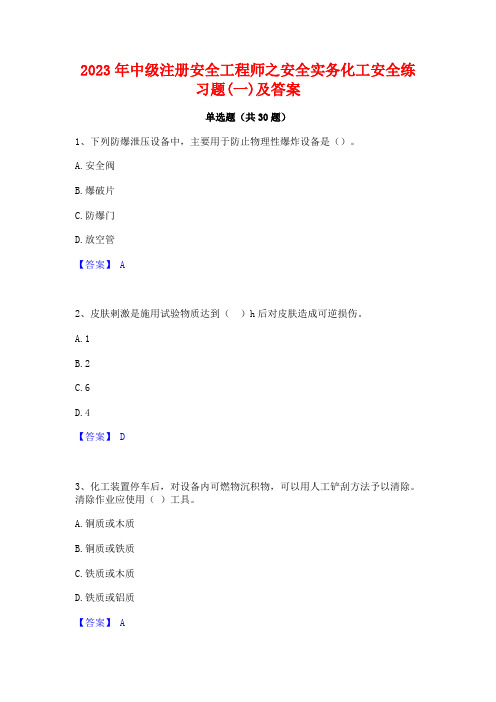 2023 年中级注册安全工程师之安全实务化工安全练习题(一)及答案

单选题（共 30 题）

1、下列防爆泄压设备中，主要用于防止物理性爆炸设备是（）。

A. 安全阀

B. 爆破片

C. 防爆门

D. 放空管

【答案】 A

2、皮肤刺激是施用试验物质达到（　）h 后对皮肤造成可逆损伤。

A. 1

B. 2

C. 6

D. 4

【答案】 D

3、化工装置停车后，对设备内可燃物沉积物，可以用人工铲刮方法予以清除。清除作业应使用（ ）工具。

A. 铜质或木质

B. 铜质或铁质

C. 铁质或木质

D. 铁质或铝质

【答案】 A